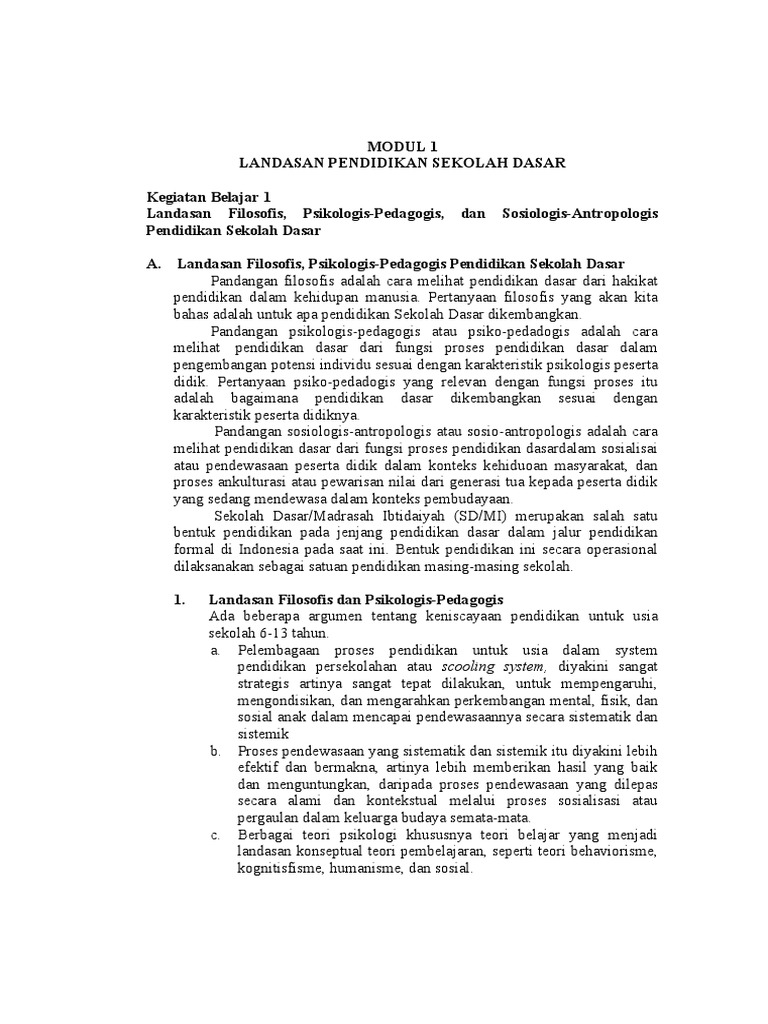 MODUL 1
LANDASAN PENDIDIKAN SEKOLAH DASAR

Kegiatan Belajar 1
Landasan Filosofis, Psikologis-Pedagogis, dan Sosiologis-Antropologis Pendidikan Sekolah Dasar

A. Landasan Filosofis, Psikologis-Pedagogis Pendidikan Sekolah Dasar

Pandangan filosofis adalah cara melihat pendidikan dasar dari hakikat pendidikan dalam kehidupan manusia. Pertanyaan filosofis yang akan kita bahas adalah untuk apa pendidikan Sekolah Dasar dikembangkan.

Pandangan psikologis-pedagogis atau psiko-pedadogis adalah cara melihat pendidikan dasar dari fungsi proses pendidikan dasar dalam pengembangan potensi individu sesuai dengan karakteristik psikologis peserta didik. Pertanyaan psiko-pedadogis yang relevan dengan fungsi proses itu adalah bagaimana pendidikan dasar dikembangkan sesuai dengan karakteristik peserta didiknya.

Pandangan sosiologis-antropologis atau sosio-antropologis adalah cara melihat pendidikan dasar dari fungsi proses pendidikan dasardalam sosialisai atau pendewasaan peserta didik dalam konteks kehiduoan masyarakat, dan proses ankulturasi atau pewarisan nilai dari generasi tua kepada peserta didik yang sedang mendewasa dalam konteks pembudayaan.

Sekolah Dasar/Madrasah Ibtidaiyah (SD/MI) merupakan salah satu bentuk pendidikan pada jenjang pendidikan dasar dalam jalur pendidikan formal di Indonesia pada saat ini. Bentuk pendidikan ini secara operasional dilaksanakan sebagai satuan pendidikan masing-masing sekolah.

1. Landasan Filosofis dan Psikologis-Pedagogis

Ada beberapa argumen tentang keniscayaan pendidikan untuk usia sekolah 6-13 tahun.

a. Pelembagaan proses pendidikan untuk usia dalam system pendidikan persekolahan atau scooling system, diyakini sangat strategis artinya sangat tepat dilakukan, untuk mempengaruhi, mengondisikan, dan mengarahkan perkembangan mental, fisik, dan sosial anak dalam mencapai pendewasaannya secara sistematik dan sistemik

b. Proses pendewasaan yang sistematik dan sistemik itu diyakini lebih efektif dan bermakna, artinya lebih memberikan hasil yang baik dan menguntungkan, daripada proses pendewasaan yang dilepas secara alami dan kontekstual melalui proses sosialisasi atau pergaulan dalam keluarga budaya semata-mata.

c. Berbagai teori psikologi khususnya teori belajar yang menjadi landasan konseptual teori pembelajaran, seperti teori behaviorisme, kognitisfisme, humanisme, dan sosial.